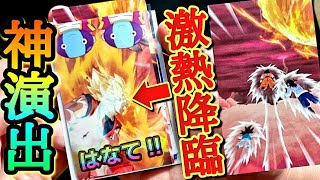 神演出

激熱降臨

はなて!!